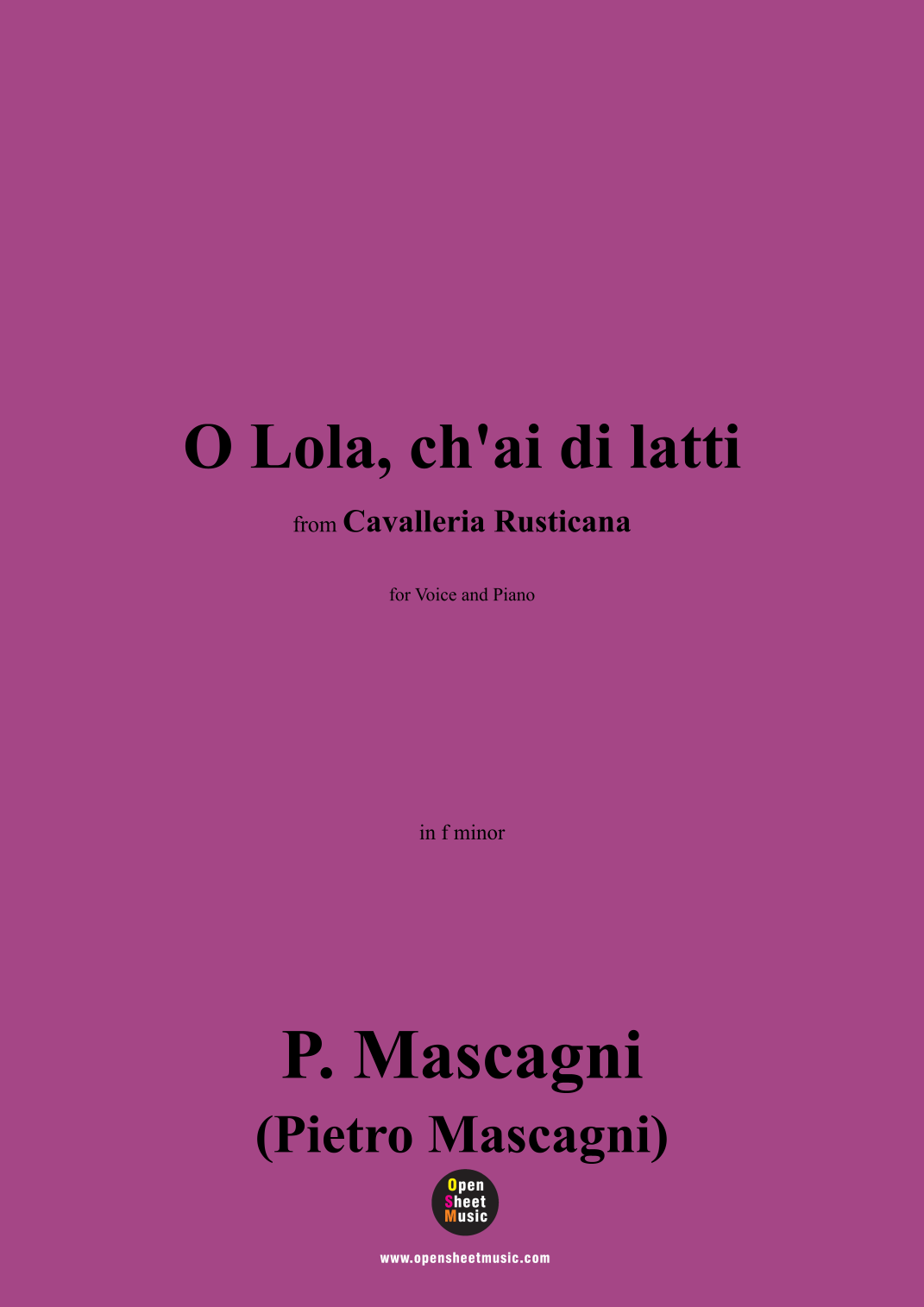 O Lola, ch'ai di latti

from Cavalleria Rusticana

for Voice and Piano

in f minor

P. Mascagni
(Pietro Mascagni)

Open
Sheet
Music

www.opensheetmusic.com